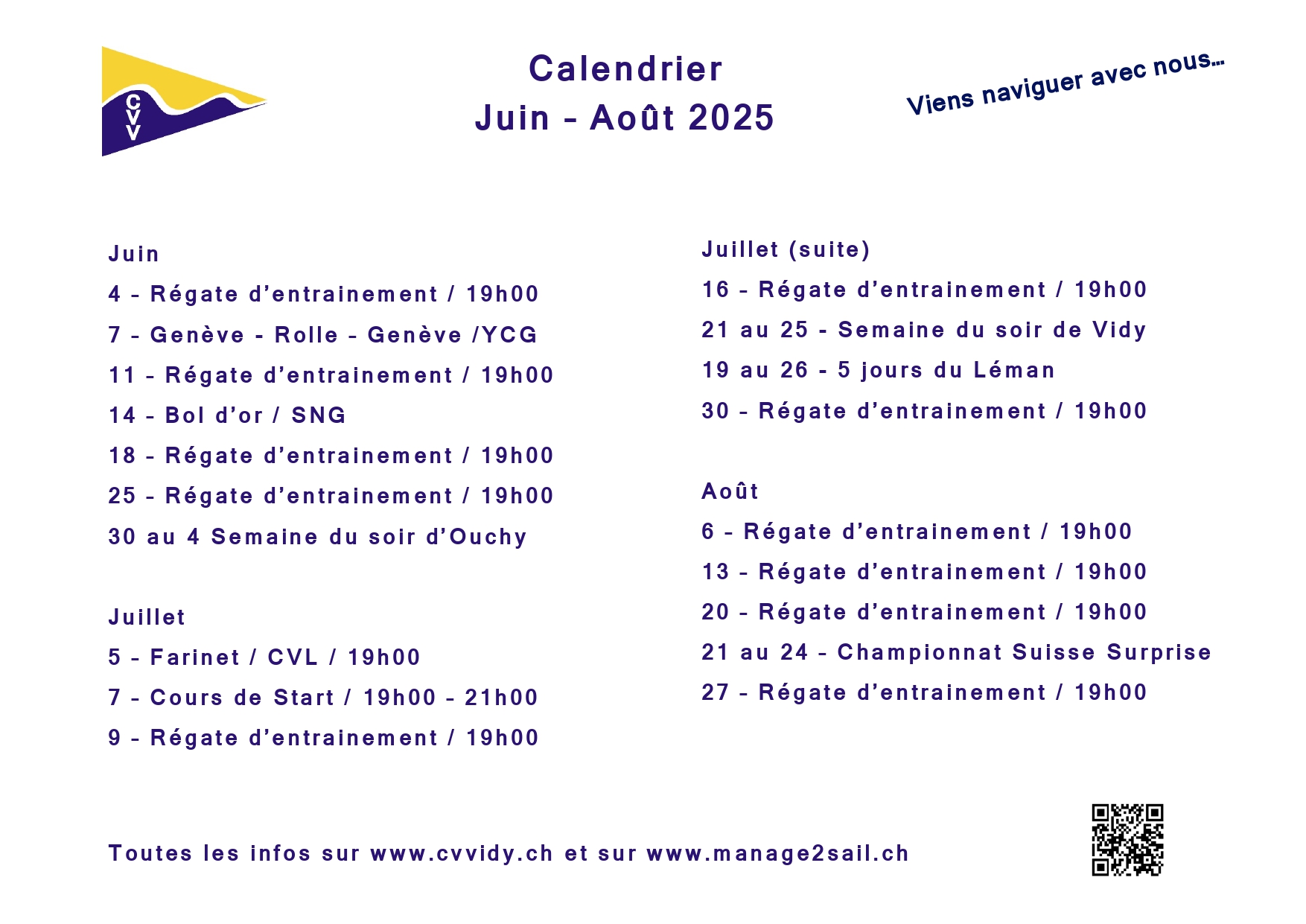 CVV

Calendrier
Juin - Août 2025

Viens naviguer avec nous...

Juin
4 - Régate d'entrainement / 19h00
7 - Genève - Rolle - Genève /YCG
11 - Régate d'entrainement / 19h00
14 - Bol d'or / SNG
18 - Régate d'entrainement / 19h00
25 - Régate d'entrainement / 19h00
30 au 4 Semaine du soir d'Ouchy

Juillet
5 - Farinet / CVL / 19h00
7 - Cours de Start / 19h00 - 21h00
9 - Régate d'entrainement / 19h00

Juillet (suite)
16 - Régate d'entrainement / 19h00
21 au 25 - Semaine du soir de Vidy
19 au 26 - 5 jours du Léman
30 - Régate d'entrainement / 19h00

Août
6 - Régate d'entrainement / 19h00
13 - Régate d'entrainement / 19h00
20 - Régate d'entrainement / 19h00
21 au 24 - Championnat Suisse Surprise
27 - Régate d'entrainement / 19h00

Toutes les infos sur www.cvvidy.ch et sur www.manage2sail.ch